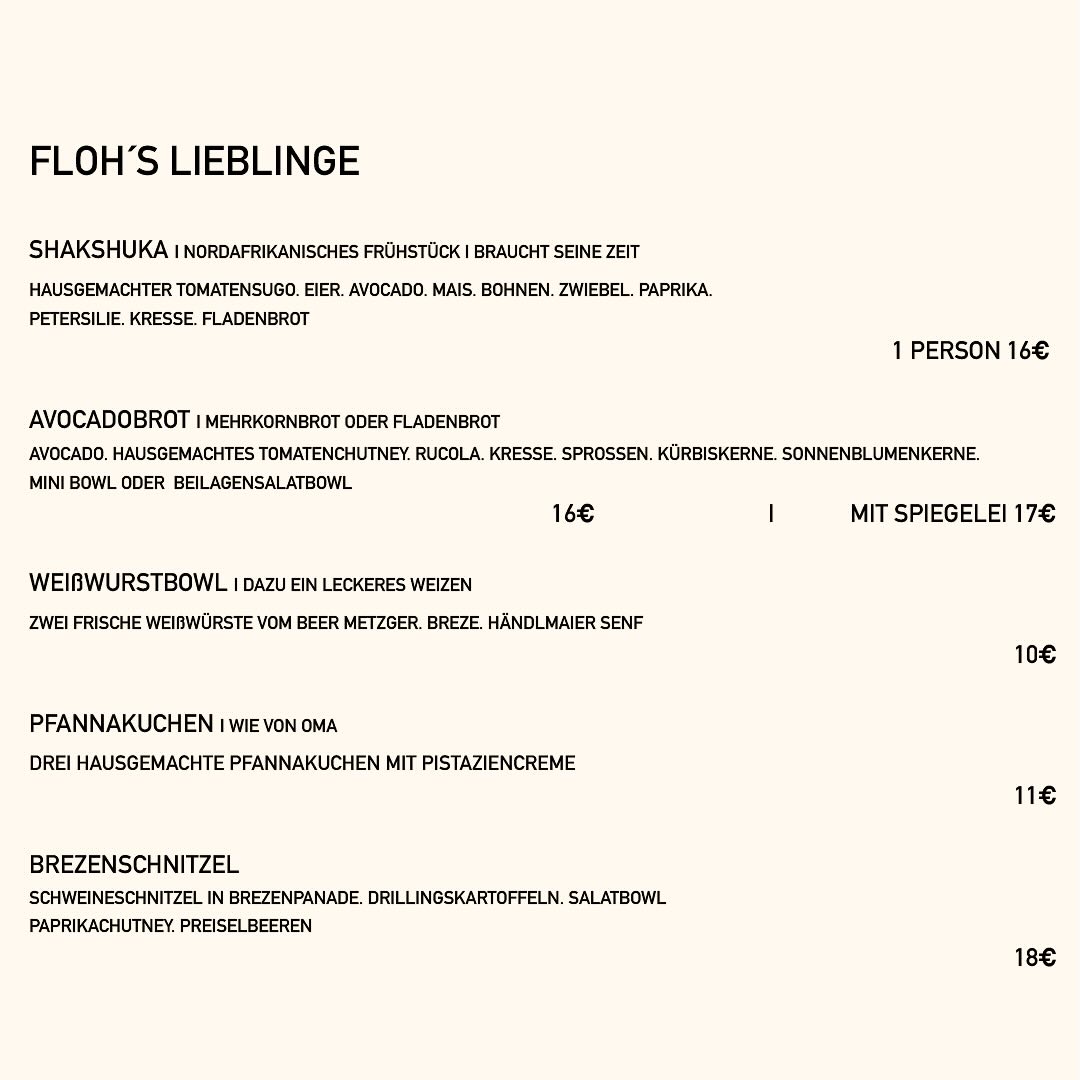 FLOH´S LIEBLINGE

SHAKSHUKA I NORDAFRIKANISCHES FRÜHSTÜCK I BRAUCHT SEINE ZEIT

HAUSGEMACHTER TOMATENSUGO. EIER. AVOCADO. MAIS. BOHNEN. ZWIEBEL. PAPRIKA. PETERSILIE. KRESSE. FLADENBROT

1 PERSON 16€

AVOCADOBROT I MEHRKORNBROT ODER FLADENBROT

AVOCADO. HAUSGEMACHTES TOMATENCHUTNEY. RUCOLA. KRESSE. SPROSSEN. KÜRBISKERNE. SONNENBLUMENKERNE. MINI BOWL ODER BEILAGENSALATBOWL

16€ I MIT SPIEGELEI 17€

WEIßWURSTBOWL I DAZU EIN LECKERES WEIZEN

ZWEI FRISCHE WEIßWÜRSTE VOM BEER METZGER. BREZE. HÄNDLMAIER SENF

10€

PFANNAKUCHEN I WIE VON OMA

DREI HAUSGEMACHTE PFANNAKUCHEN MIT PISTAZIENCREME

11€

BREZENSCHNITZEL

SCHWEINESCHNITZEL IN BREZENPANADE. DRILLINGSKARTOFFELN. SALATBOWL PAPRIKACHUTNEY. PREISELBEEREN

18€